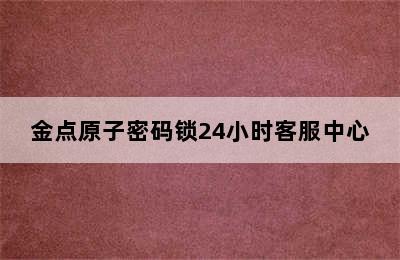 金点原子密码锁24小时客服中心